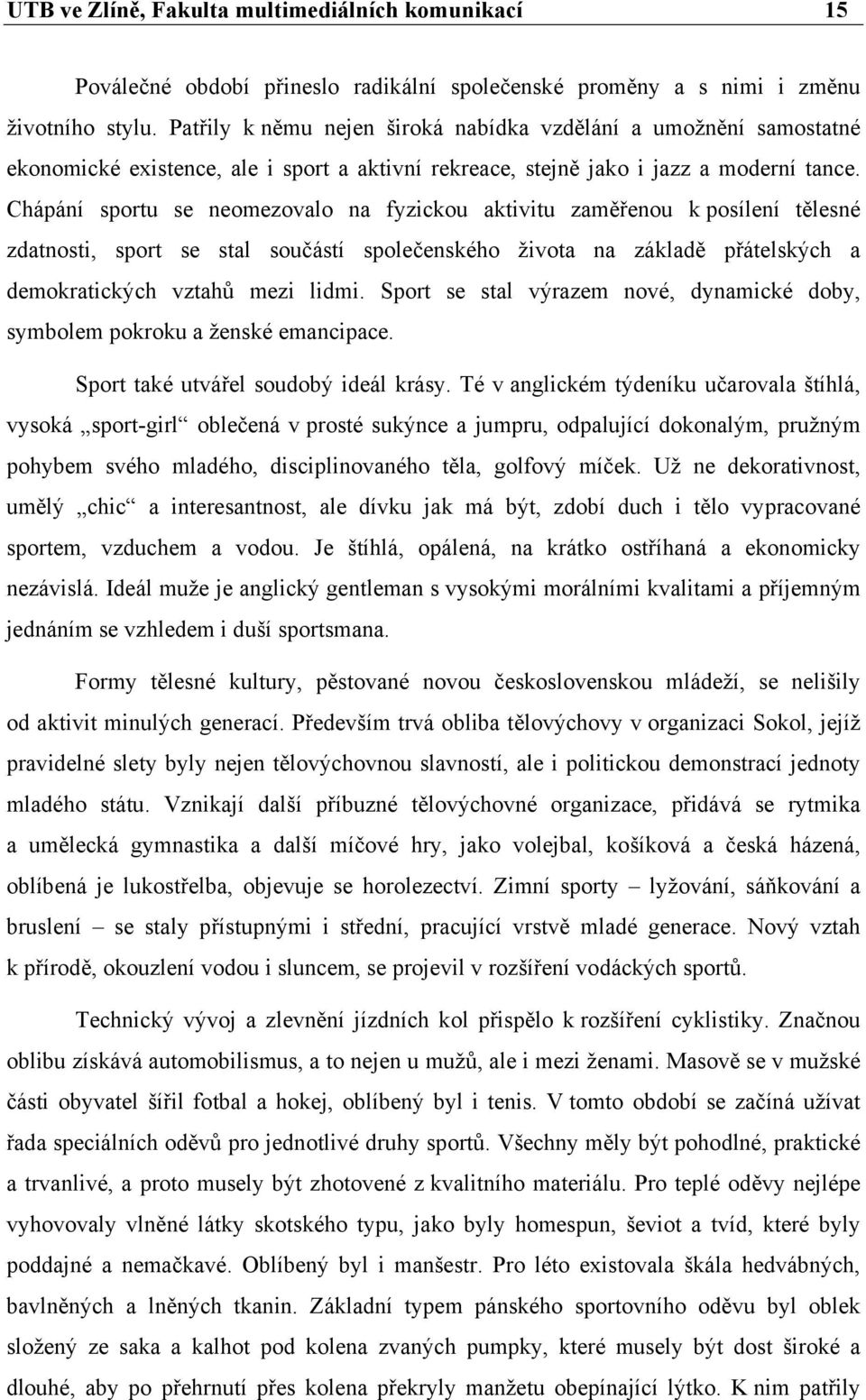 UTB ve Zlíně, Fakulta multimediálních komunikací 15

Poválečné období přineslo radikální společenské proměny a s nimi i změnu životního stylu. Patřily k němu nejen široká nabídka vzdělání a umožnění samostatné ekonomické existence, ale i sport a aktivní rekreace, stejně jako i jazz a moderní tance. Chápání sportu se neomezovalo na fyzickou aktivitu zaměřenou k posílení tělesné zdatnosti, sport se stal součástí společenského života na základě přátelských a demokratických vztahů mezi lidmi. Sport se stal výrazem nové, dynamické doby, symbolem pokroku a ženské emancipace.

Sport také utvářel soudobý ideál krásy. Té v anglickém týdeníku učarovala štíhlá, vysoká „sport-girl“ oblečená v prosté sukýnce a jumpru, odpalující dokonalým, pružným pohybem svého mladého, disciplinovaného těla, golfový míček. Už ne dekorativnost, umělý „chic“ a interesantnost, ale dívku jak má být, zdobí duch i tělo vypracované sportem, vzduchem a vodou. Je štíhlá, opálená, na krátko ostříhaná a ekonomicky nezávislá. Ideál muže je anglický gentleman s vysokými morálními kvalitami a příjemným jednáním se vzhledem i duší sportsmana.

Formy tělesné kultury, pěstované novou československou mládeží, se nelišily od aktivit minulých generací. Především trvá obliba tělovýchovy v organizaci Sokol, jejíž pravidelné slety byly nejen tělovýchovnou slavností, ale i politickou demonstrací jednoty mladého státu. Vznikají další příbuzné tělovýchovné organizace, přidává se rytmika a umělecká gymnastika a další míčové hry, jako volejbal, košíková a česká házená, oblíbená je lukostřelba, objevuje se horolezectví. Zimní sporty – lyžování, sáňkování a bruslení – se staly přístupnými i střední, pracující vrstvě mladé generace. Nový vztah k přírodě, okouzlení vodou i sluncem, se projevil v rozšíření vodáckých sportů.

Technický vývoj a zlevnění jízdních kol přispělo k rozšíření cyklistiky. Značnou oblibu získává automobilismus, a to nejen u mužů, ale i mezi ženami. Masově se v mužské části obyvatel šířil fotbal a hokej, oblíbený byl i tenis. V tomto období se začíná užívat řada speciálních oděvů pro jednotlivé druhy sportů. Všechny měly být pohodlné, praktické a trvanlivé, a proto musely být zhotovené z kvalitního materiálu. Pro teplé oděvy nejlépe vyhovovaly vlněné látky skotského typu, jako byly homespun, ševiot a tvíd, které byly poddajné a nemačkavé. Oblíbený byl i manšestr. Pro léto existovala škála hedvábných, bavlněných a lněných tkanin. Základní typem pánského sportovního oděvu byl oblek složený ze saka a kalhot pod kolena zvaných pumpky, které musely být dost široké a dlouhé, aby po přehrnutí přes kolena překryly manžetu obepínající lýtko. K nim patřily